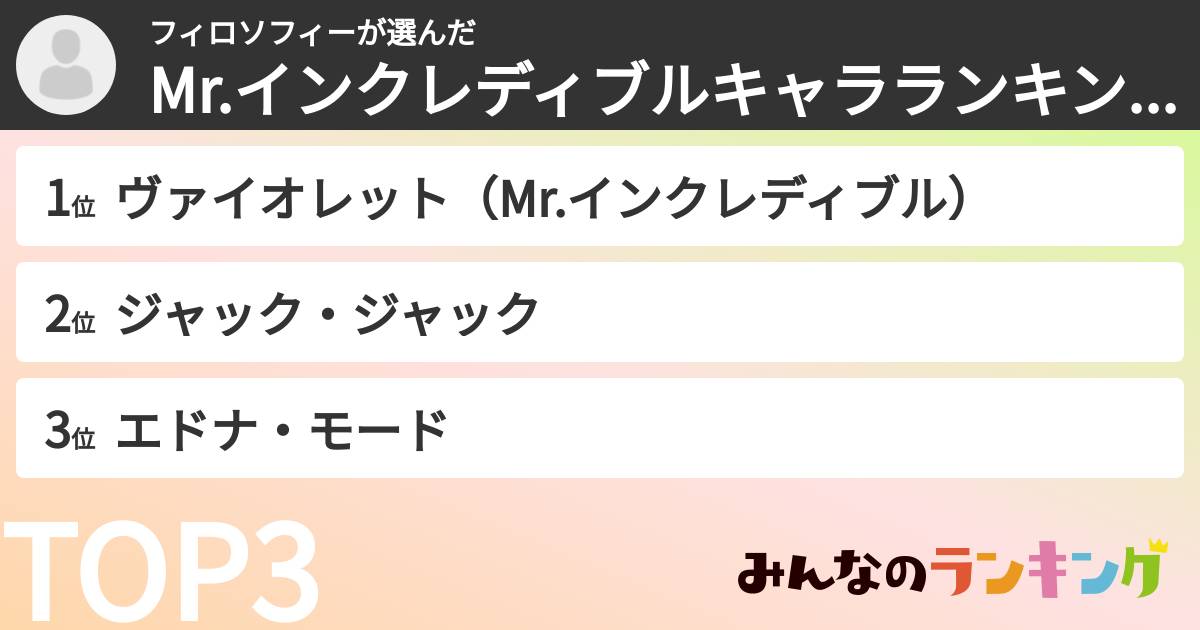 フィロソフィーが選んだ
Mr.インクレディブルキャラランキン...

1位 ヴァイオレット（Mr.インクレディブル）

2位 ジャック・ジャック

3位 エドナ・モード

TOP3

みんなのランキング